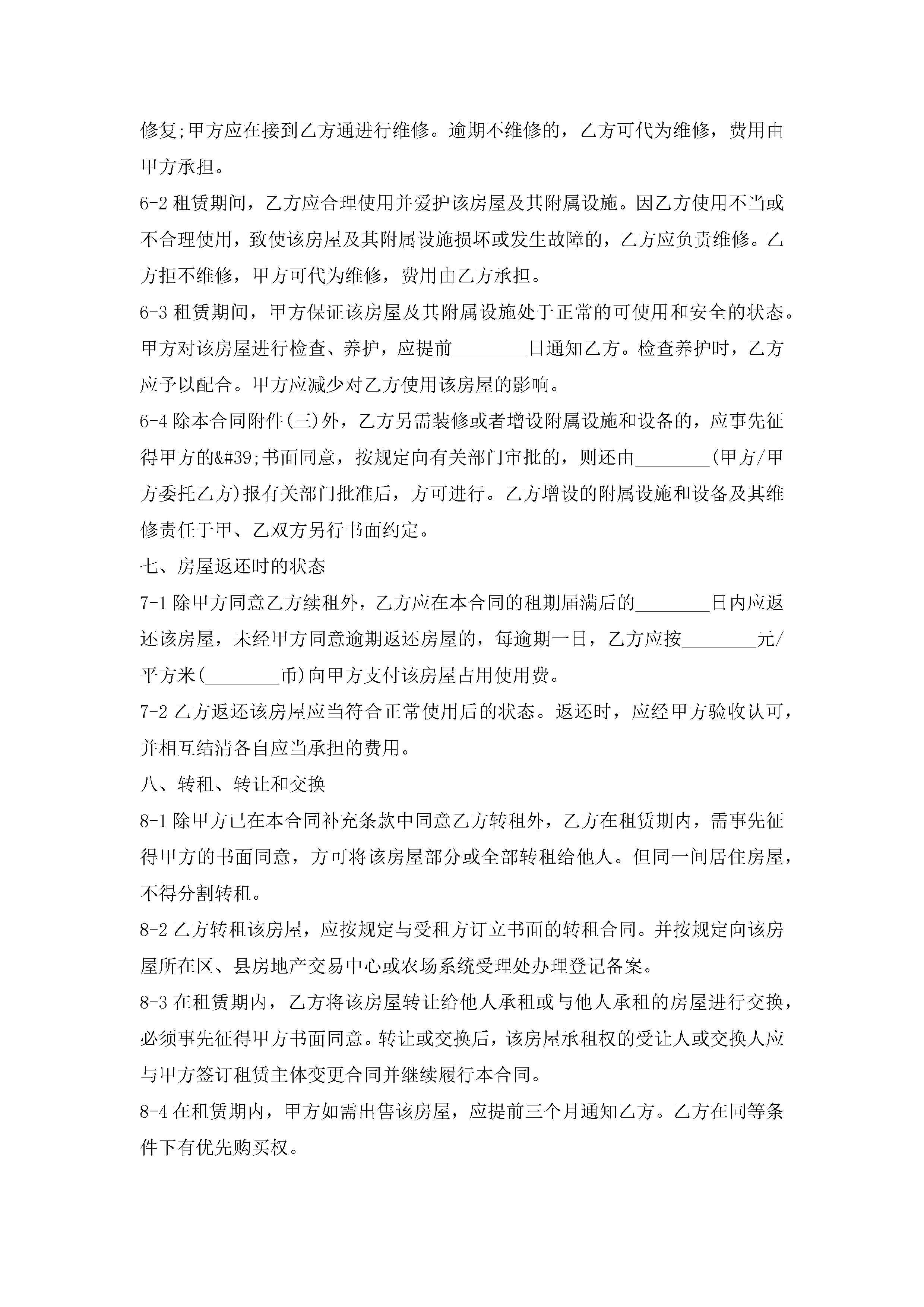 修复;甲方应在接到乙方通进行维修。逾期不维修的，乙方可代为维修，费用由甲方承担。

6-2租赁期间，乙方应合理使用并爱护该房屋及其附属设施。因乙方使用不当或不合理使用，致使该房屋及其附属设施损坏或发生故障的，乙方应负责维修。乙方拒不维修，甲方可代为维修，费用由乙方承担。

6-3租赁期间，甲方保证该房屋及其附属设施处于正常的可使用和安全的状态。甲方对该房屋进行检查、养护，应提前____日通知乙方。检查养护时，乙方应予以配合。甲方应减少对乙方使用该房屋的影响。

6-4除本合同附件(三)外，乙方另需装修或者增设附属设施和设备的，应事先征得甲方的&#39;书面同意，按规定向有关部门审批的，则还由____(甲方/甲方委托乙方)报有关部门批准后，方可进行。乙方增设的附属设施和设备及其维修责任于甲、乙双方另行书面约定。

七、房屋返还时的状态

7-1除甲方同意乙方续租外，乙方应在本合同的租期届满后的____日内应返还该房屋，未经甲方同意逾期返还房屋的，每逾期一日，乙方应按____元/平方米(____币)向甲方支付该房屋占用使用费。

7-2乙方返还该房屋应当符合正常使用后的状态。返还时，应经甲方验收认可，并相互结清各自应当承担的费用。

八、转租、转让和交换

8-1除甲方已在本合同补充条款中同意乙方转租外，乙方在租赁期内，需事先征得甲方的书面同意，方可将该房屋部分或全部转租给他人。但同一间居住房屋，不得分割转租。

8-2乙方转租该房屋，应按规定与受租方订立书面的转租合同。并按规定向该房屋所在区、县房地产交易中心或农场系统受理处办理登记备案。

8-3在租赁期内，乙方将该房屋转让给他人承租或与他人承租的房屋进行交换，必须事先征得甲方书面同意。转让或交换后，该房屋承租权的受让人或交换人应与甲方签订租赁主体变更合同并继续履行本合同。

8-4在租赁期内，甲方如需出售该房屋，应提前三个月通知乙方。乙方在同等条件下有优先购买权。